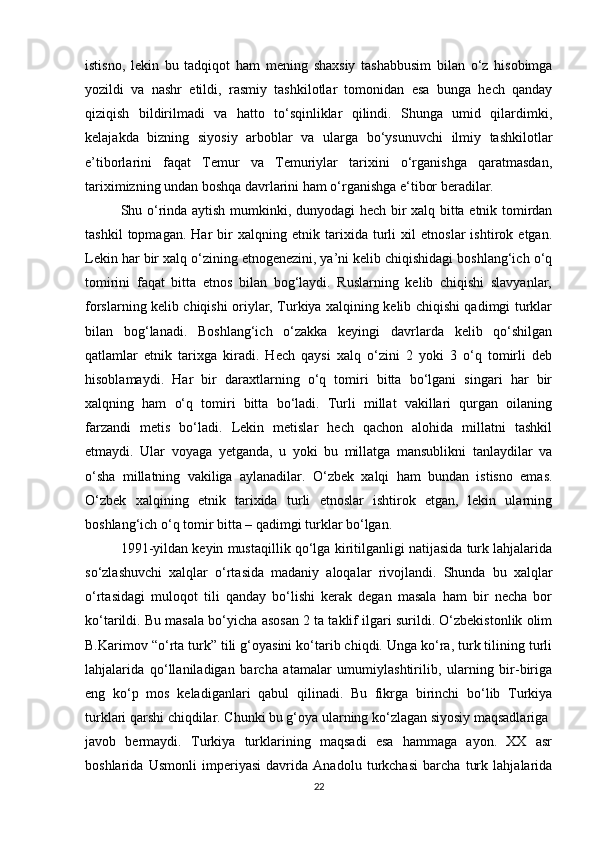 istisno,  lekin  bu  tadqiqot  ham  mening  shaxsiy  tashabbusim  bilan  o‘z  hisobimga yozildi  va  nashr  etildi,  rasmiy  tashkilotlar  tomonidan  esa  bunga  hech  qanday qiziqish  bildirilmadi  va  hatto  to‘sqinliklar  qilindi.  Shunga  umid  qilardimki, kelajakda  bizning  siyosiy  arboblar  va  ularga  bo‘ysunuvchi  ilmiy  tashkilotlar e’tiborlarini  faqat  Temur  va  Temuriylar  tarixini  o‘rganishga  qaratmasdan, tariximizning undan boshqa davrlarini ham o‘rganishga e‘tibor beradilar.

Shu o‘rinda aytish mumkinki, dunyodagi hech bir xalq bitta etnik tomirdan tashkil topmagan. Har bir xalqning etnik tarixida turli xil etnoslar ishtirok etgan. Lekin har bir xalq o‘zining etnogenezini, ya’ni kelib chiqishidagi boshlang‘ich o‘q tomirini  faqat  bitta  etnos  bilan  bog‘laydi.  Ruslarning  kelib  chiqishi  slavyanlar, forslarning kelib chiqishi oriylar, Turkiya xalqining kelib chiqishi qadimgi turklar bilan  bog‘lanadi.  Boshlang‘ich  o‘zakka  keyingi  davrlarda  kelib  qo‘shilgan qatlamlar  etnik  tarixga  kiradi.  Hech  qaysi  xalq  o‘zini  2  yoki  3  o‘q  tomirli  deb hisoblamaydi.  Har  bir  daraxtlarning  o‘q  tomiri  bitta  bo‘lgani  singari  har  bir xalqning  ham  o‘q  tomiri  bitta  bo‘ladi.  Turli  millat  vakillari  qurgan  oilaning farzandi  metis  bo‘ladi.  Lekin  metislar  hech  qachon  alohida  millatni  tashkil etmaydi.  Ular  voyaga  yetganda,  u  yoki  bu  millatga  mansublikni  tanlaydilar  va o‘sha  millatning  vakiliga  aylanadilar.  O‘zbek  xalqi  ham  bundan  istisno  emas. O‘zbek  xalqining  etnik  tarixida  turli  etnoslar  ishtirok  etgan,  lekin  ularning boshlang‘ich o‘q tomir bitta – qadimgi turklar bo‘lgan.

1991-yildan keyin mustaqillik qo‘lga kiritilganligi natijasida turk lahjalarida so‘zlashuvchi  xalqlar  o‘rtasida  madaniy  aloqalar  rivojlandi.  Shunda  bu  xalqlar o‘rtasidagi  muloqot  tili  qanday  bo‘lishi  kerak  degan  masala  ham  bir  necha  bor ko‘tarildi. Bu masala bo‘yicha asosan 2 ta taklif ilgari surildi. O‘zbekistonlik olim B.Karimov “o‘rta turk” tili g‘oyasini ko‘tarib chiqdi. Unga ko‘ra, turk tilining turli lahjalarida  qo‘llaniladigan  barcha  atamalar  umumiylashtirilib,  ularning  bir-biriga eng  ko‘p  mos  keladiganlari  qabul  qilinadi.  Bu  fikrga  birinchi  bo‘lib  Turkiya turklari qarshi chiqdilar. Chunki bu g‘oya ularning ko‘zlagan siyosiy maqsadlariga javob  bermaydi.  Turkiya  turklarining  maqsadi  esa  hammaga  ayon.  XX  asr boshlarida  Usmonli  imperiyasi  davrida  Anadolu  turkchasi  barcha  turk  lahjalarida

22